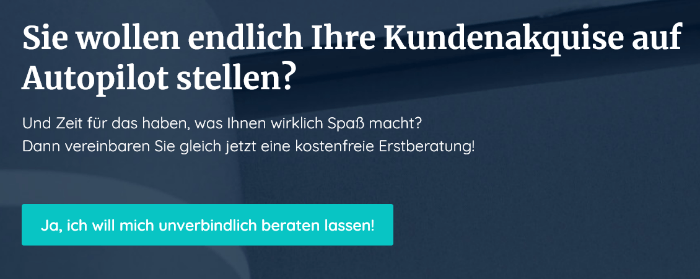 Sie wollen endlich Ihre Kundenakquise auf Autopilot stellen?

Und Zeit für das haben, was Ihnen wirklich Spaß macht?
Dann vereinbaren Sie gleich jetzt eine kostenfreie Erstberatung!

Ja, ich will mich unverbindlich beraten lassen!